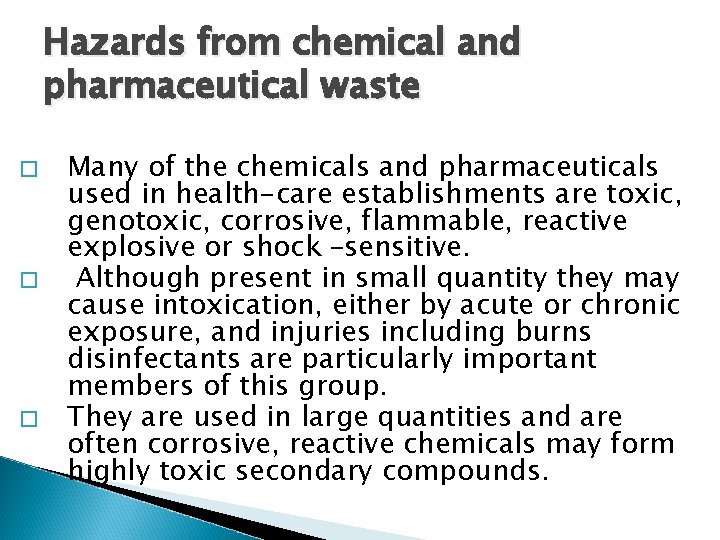 Hazards from chemical and pharmaceutical waste

□ Many of the chemicals and pharmaceuticals used in health-care establishments are toxic, genotoxic, corrosive, flammable, reactive explosive or shock -sensitive.

□ Although present in small quantity they may cause intoxication, either by acute or chronic exposure, and injuries including burns disinfectants are particularly important members of this group.

□ They are used in large quantities and are often corrosive, reactive chemicals may form highly toxic secondary compounds.